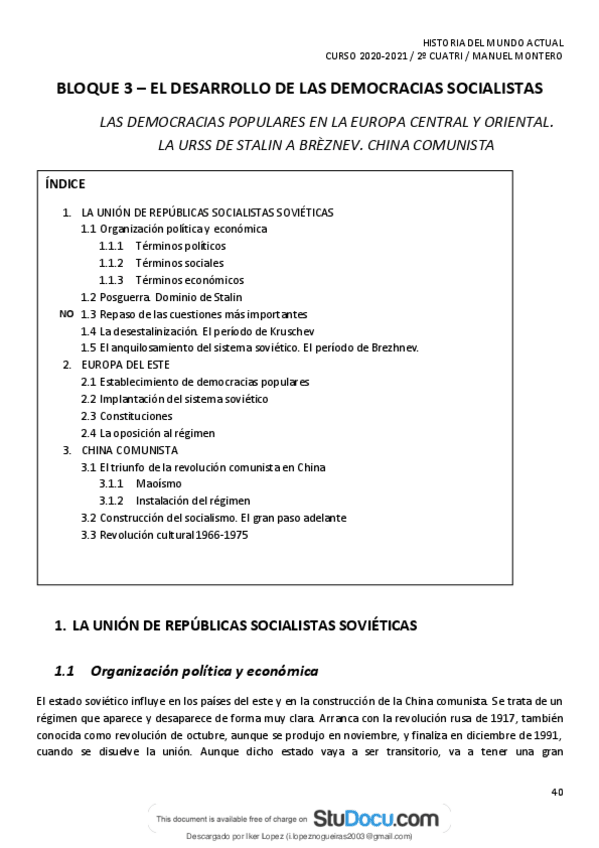 HISTORIA DEL MUNDO ACTUAL
CURSO 2020-2021 / 2º CUATRI / MANUEL MONTERO

BLOQUE 3 – EL DESARROLLO DE LAS DEMOCRACIAS SOCIALISTAS

LAS DEMOCRACIAS POPULARES EN LA EUROPA CENTRAL Y ORIENTAL.
LA URSS DE STALIN A BRÈZNEV. CHINA COMUNISTA

ÍNDICE

1. LA UNIÓN DE REPÚBLICAS SOCIALISTAS SOVIÉTICAS
1.1 Organización política y económica
1.1.1 Términos políticos
1.1.2 Términos sociales
1.1.3 Términos económicos
1.2 Posguerra. Dominio de Stalin
NO 1.3 Repaso de las cuestiones más importantes
1.4 La desestalinización. El período de Kruschev
1.5 El anquilosamiento del sistema soviético. El período de Brezhnev.
2. EUROPA DEL ESTE
2.1 Establecimiento de democracias populares
2.2 Implantación del sistema soviético
2.3 Constituciones
2.4 La oposición al régimen
3. CHINA COMUNISTA
3.1 El triunfo de la revolución comunista en China
3.1.1 Maoísmo
3.1.2 Instalación del régimen
3.2 Construcción del socialismo. El gran paso adelante
3.3 Revolución cultural 1966-1975

1. LA UNIÓN DE REPÚBLICAS SOCIALISTAS SOVIÉTICAS

1.1 Organización política y económica

El estado soviético influye en los países del este y en la construcción de la China comunista. Se trata de un régimen que aparece y desaparece de forma muy clara. Arranca con la revolución rusa de 1917, también conocida como revolución de octubre, aunque se produjo en noviembre, y finaliza en diciembre de 1991, cuando se disuelve la unión. Aunque dicho estado vaya a ser transitorio, va a tener una gran

40

This document is available free of charge on StuDocu.com

Descargado por Iker Lopez (i.lopeznogueiras2003@gmail.com)